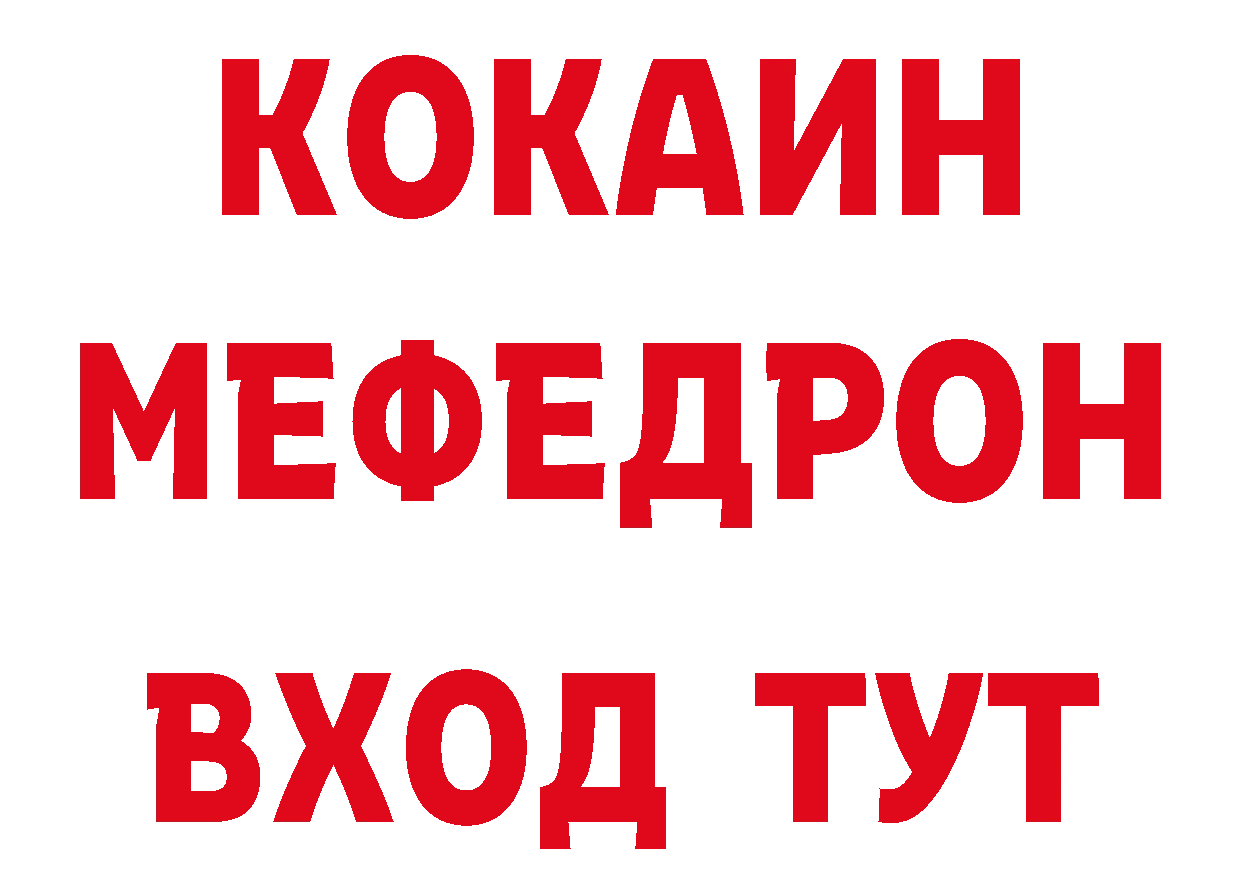 КОКАИН
МЕФЕДРОН
ВХОД ТУТ